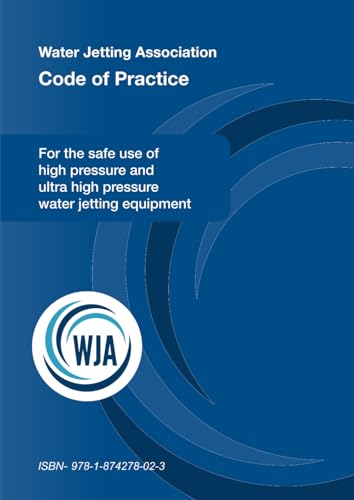 Water Jetting Association
Code of Practice

For the safe use of high pressure and ultra high pressure water jetting equipment

WJA

ISBN- 978-1-874278-02-3